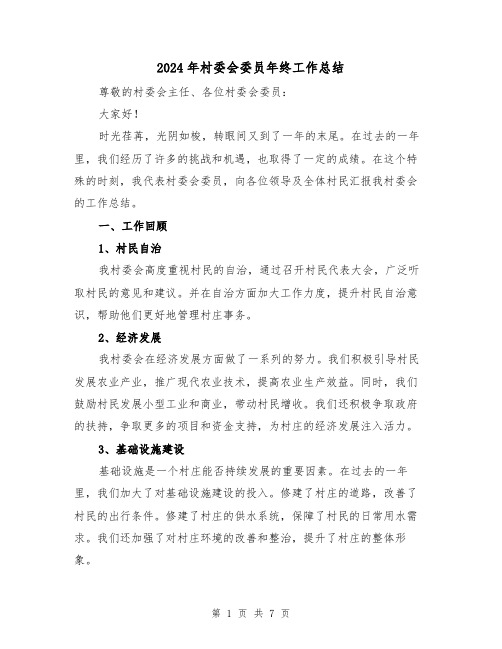 2024年村委会委员年终工作总结

尊敬的村委会主任、各位村委会委员：

大家好！

时光荏苒，光阴如梭，转眼间又到了一年的末尾。在过去的一年里，我们经历了许多的挑战和机遇，也取得了一定的成绩。在这个特殊的时刻，我代表村委会委员，向各位领导及全体村民汇报我村委会的工作总结。

一、工作回顾

1、村民自治

我村委会高度重视村民的自治，通过召开村民代表大会，广泛听取村民的意见和建议。并在自治方面加大工作力度，提升村民自治意识，帮助他们更好地管理村庄事务。

2、经济发展

我村委会在经济发展方面做了一系列的努力。我们积极引导村民发展农业产业，推广现代农业技术，提高农业生产效益。同时，我们鼓励村民发展小型工业和商业，带动村民增收。我们还积极争取政府的扶持，争取更多的项目和资金支持，为村庄的经济发展注入活力。

3、基础设施建设

基础设施是一个村庄能否持续发展的重要因素。在过去的一年里，我们加大了对基础设施建设的投入。修建了村庄的道路，改善了村民的出行条件。修建了村庄的供水系统，保障了村民的日常用水需求。我们还加强了对村庄环境的改善和整治，提升了村庄的整体形象。

第 1 页 共 7 页